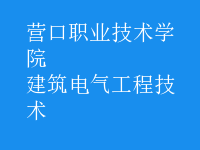 营口职业技术学院
建筑电气工程技术